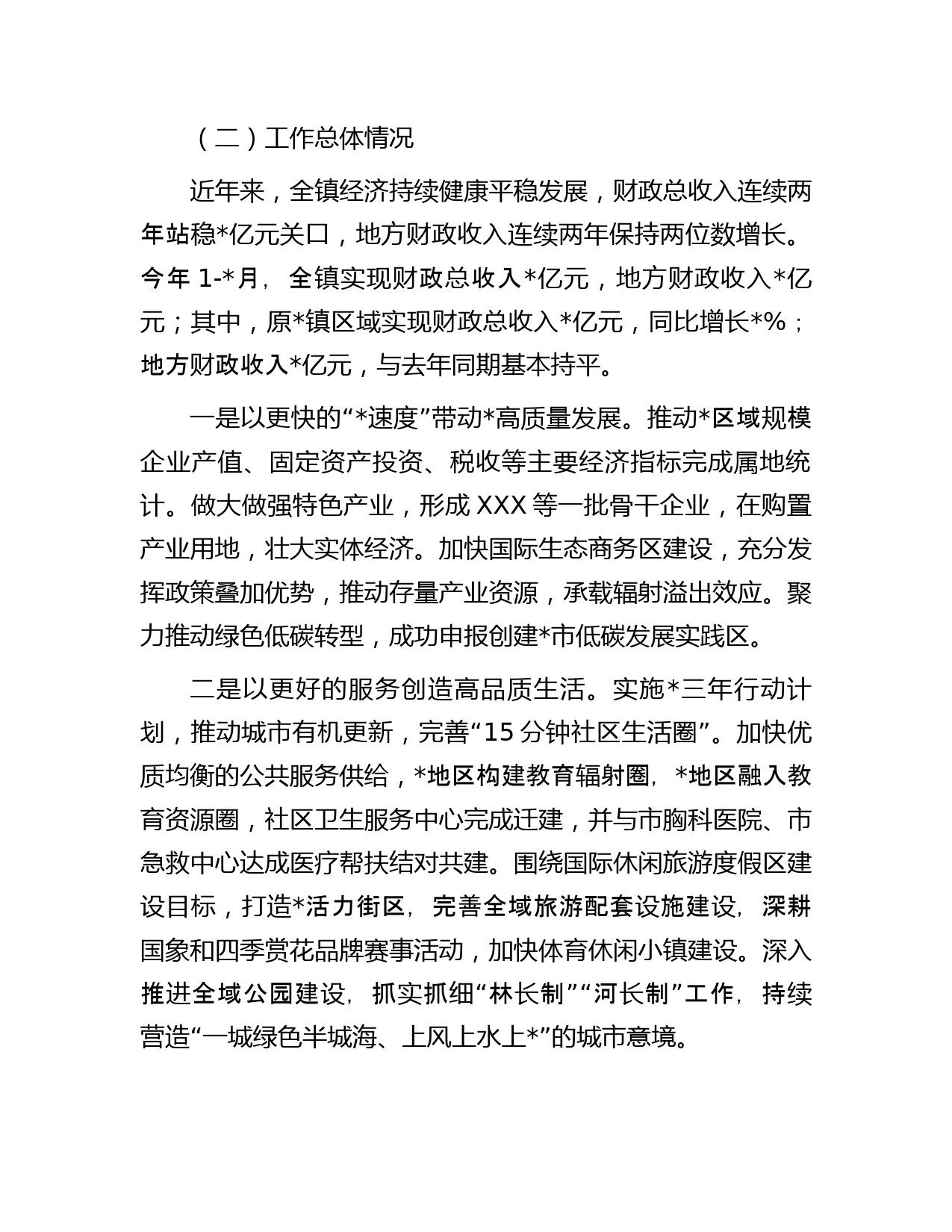 （二）工作总体情况

近年来，全镇经济持续健康平稳发展，财政总收入连续两年站稳*亿元关口，地方财政收入连续两年保持两位数增长。今年 1-*月，全镇实现财政总收入*亿元，地方财政收入*亿元；其中，原*镇区域实现财政总收入*亿元，同比增长*%；地方财政收入*亿元，与去年同期基本持平。

一是以更快的“*速度”带动*高质量发展。推动*区域规模企业产值、固定资产投资、税收等主要经济指标完成属地统计。做大做强特色产业，形成 XXX 等一批骨干企业，在购置产业用地，壮大实体经济。加快国际生态商务区建设，充分发挥政策叠加优势，推动存量产业资源，承载辐射溢出效应。聚力推动绿色低碳转型，成功申报创建*市低碳发展实践区。

二是以更好的服务创造高品质生活。实施*三年行动计划，推动城市有机更新，完善“15 分钟社区生活圈”。加快优质均衡的公共服务供给，*地区构建教育辐射圈，*地区融入教育资源圈，社区卫生服务中心完成迁建，并与市胸科医院、市急救中心达成医疗帮扶结对共建。围绕国际休闲旅游度假区建设目标，打造*活力街区，完善全域旅游配套设施建设，深耕国象和四季赏花品牌赛事活动，加快体育休闲小镇建设。深入推进全域公园建设，抓实抓细“林长制”“河长制”工作，持续营造“一城绿色半城海、上风上水上*”的城市意境。